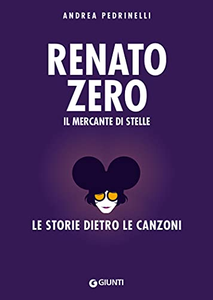 ANDREA PEDRINELLI

RENATO ZERO

IL MERCANTE DI STELLE

LE STORIE DIETRO LE CANZONI

GIUNTI